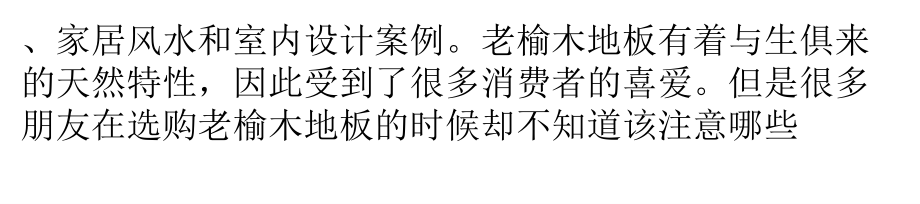 、家居风水和室内设计案例。老榆木地板有着与生俱来的天然特性，因此受到了很多消费者的喜爱。但是很多朋友在选购老榆木地板的时候却不知道该注意哪些